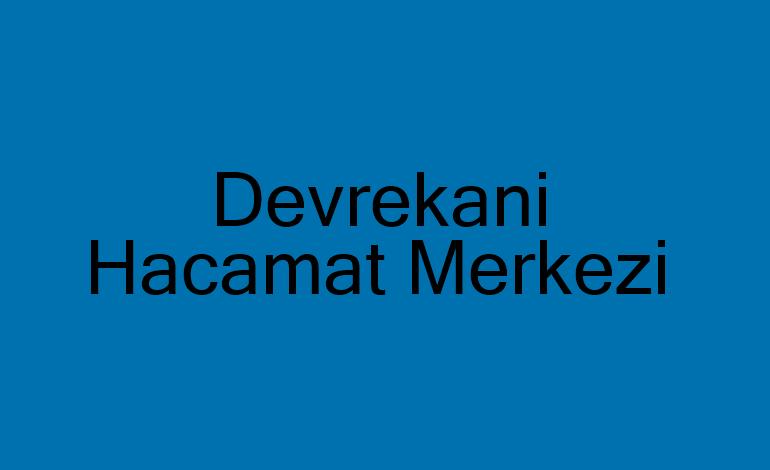 Devrekani
Hacamat Merkezi